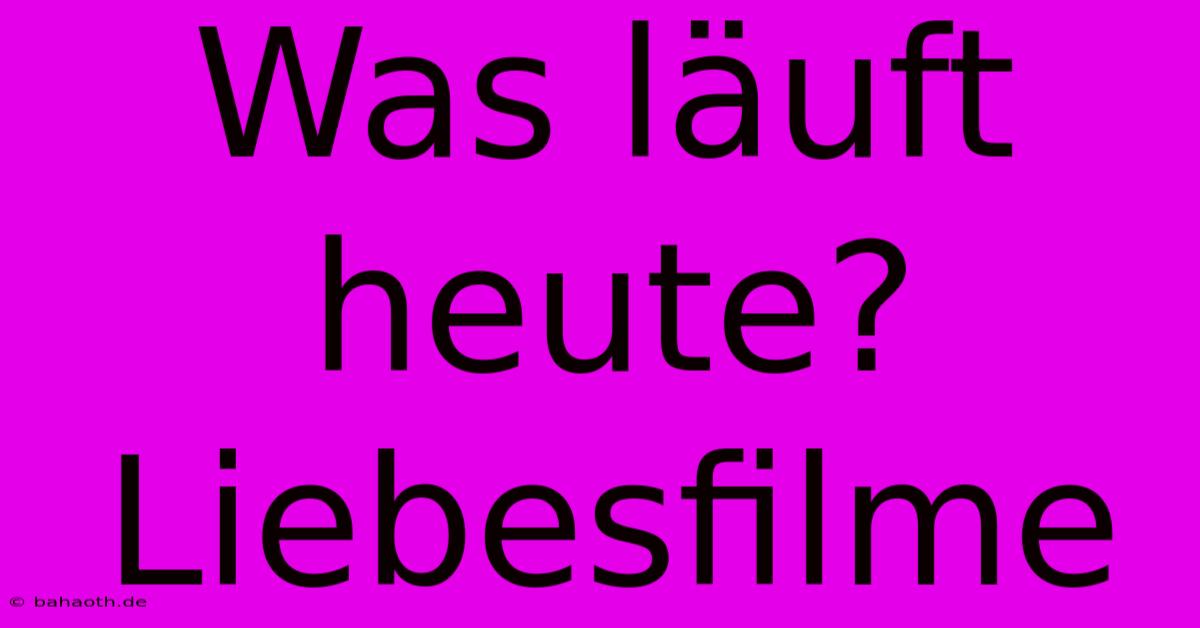 Was läuft heute? Liebesfilme

© bahaoth.de